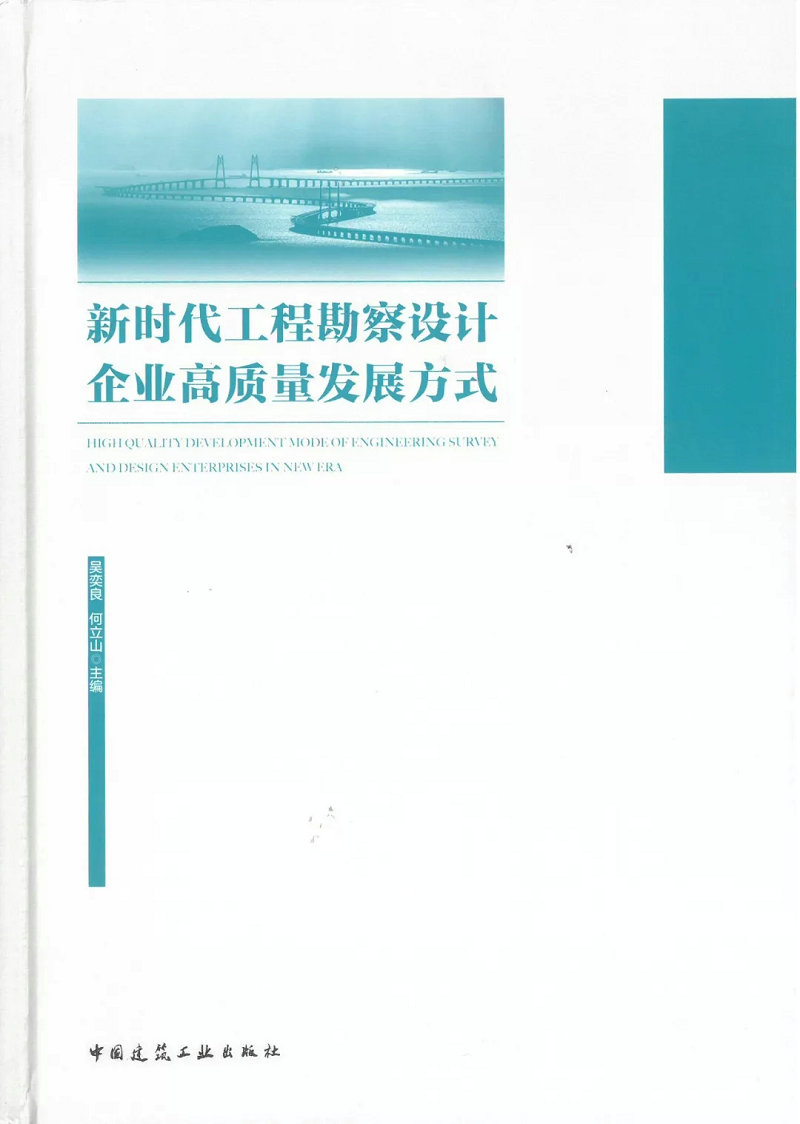 新时代工程勘察设计
企业高质量发展方式

HIGH QUALITY DEVELOPMENT MODE OF ENGINEERING SURVEY AND DESIGN ENTERPRISES IN NEW ERA

吴奕良 何立山◎主编

中国建筑工业出版社